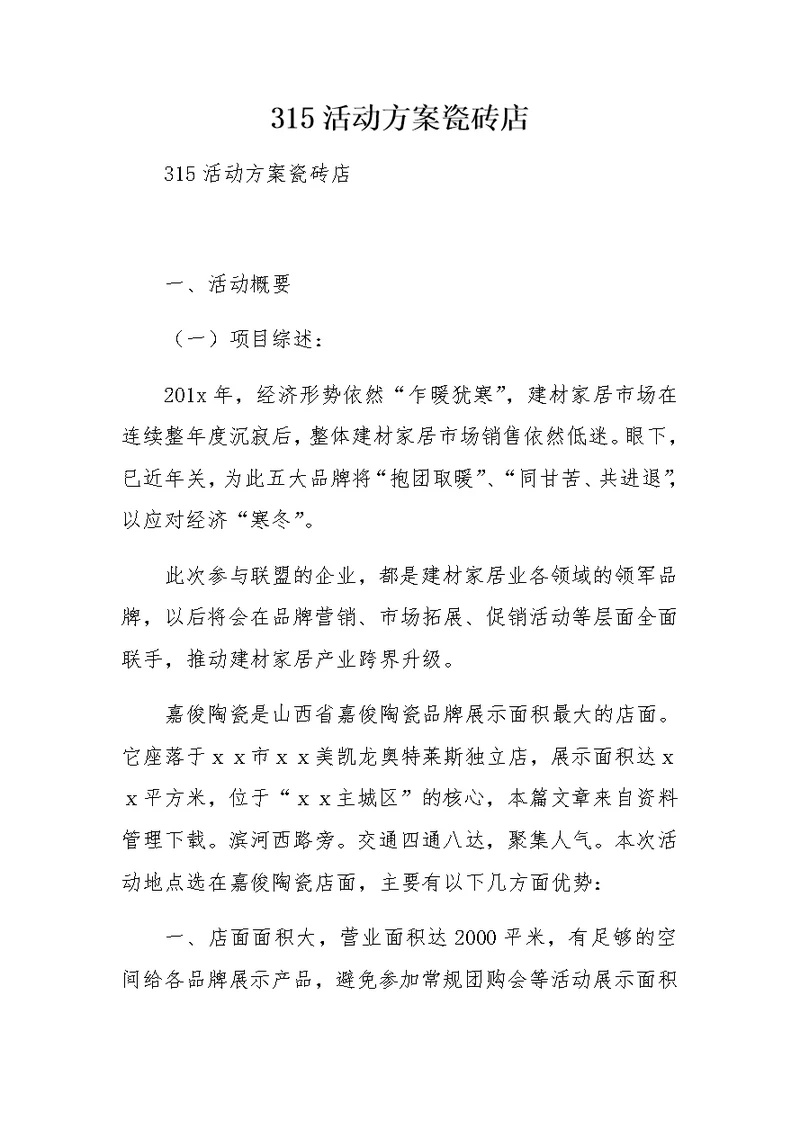 315 活动方案瓷砖店

315 活动方案瓷砖店

一、活动概要

（一）项目综述：

201x 年，经济形势依然“乍暖犹寒”，建材家居市场在连续整年度沉寂后，整体建材家居市场销售依然低迷。眼下，已近年关，为此五大品牌将“抱团取暖”、“同甘苦、共进退”，以应对经济“寒冬”。

此次参与联盟的企业，都是建材家居业各领域的领军品牌，以后将会在品牌营销、市场拓展、促销活动等层面全面联手，推动建材家居产业跨界升级。

嘉俊陶瓷是山西省嘉俊陶瓷品牌展示面积最大的店面。它座落于ｘｘ市ｘｘ美凯龙奥特莱斯独立店，展示面积达ｘｘ平方米，位于“ｘｘ主城区”的核心，本篇文章来自资料管理下载。滨河西路旁。交通四通八达，聚集人气。本次活动地点选在嘉俊陶瓷店面，主要有以下几方面优势：

一、店面面积大，营业面积达 2000 平米，有足够的空间给各品牌展示产品，避免参加常规团购会等活动展示面积